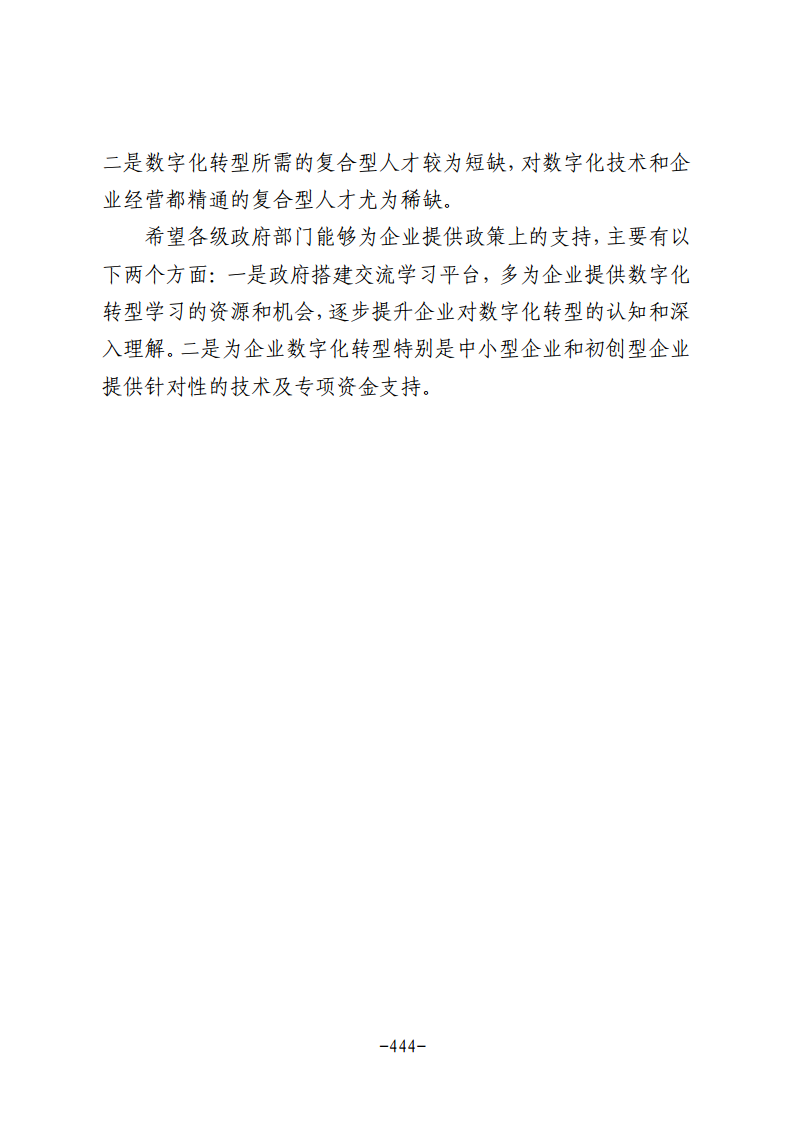 二是数字化转型所需的复合型人才较为短缺，对数字化技术和企业经营都精通的复合型人才尤为稀缺。

希望各级政府部门能够为企业提供政策上的支持，主要有以下两个方面：一是政府搭建交流学习平台，多为企业提供数字化转型学习的资源和机会，逐步提升企业对数字化转型的认知和深入理解。二是为企业数字化转型特别是中小型企业和初创型企业提供针对性的技术及专项资金支持。

-444-